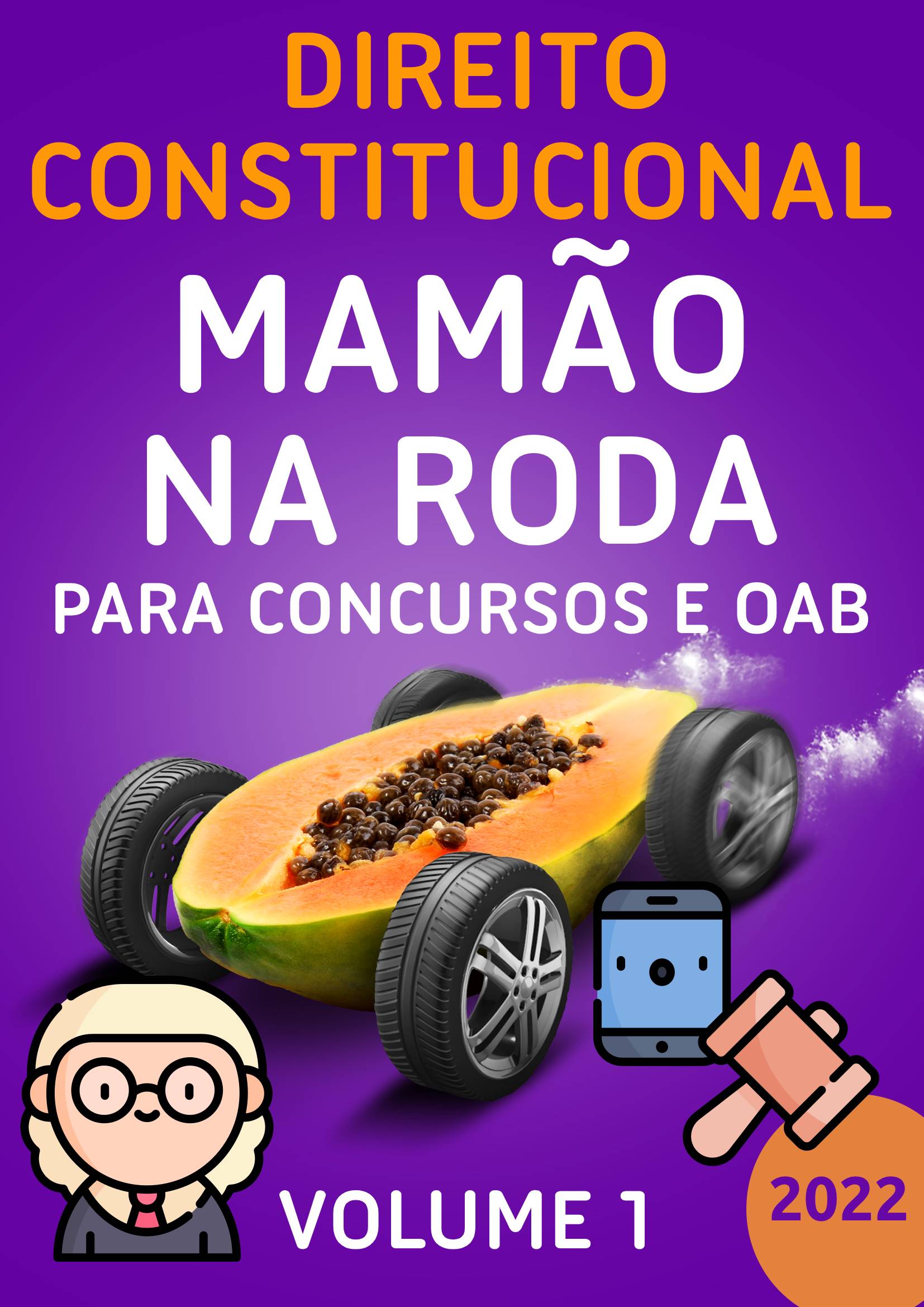 DIREITO CONSTITUCIONAL

MAMÃO NA RODA

PARA CONCURSOS E OAB

VOLUME 1

2022